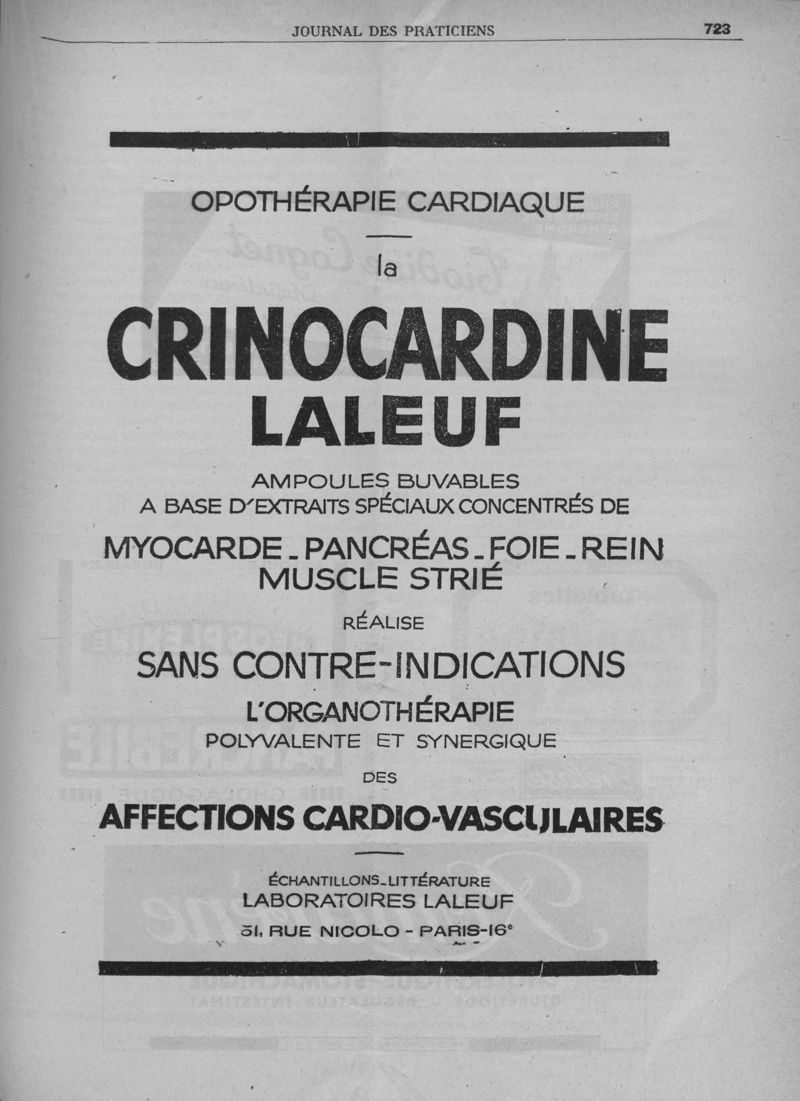 JOURNAL DES PRATICIENS 723

OPOTHÉRAPIE CARDIAQUE

la

CRINOCARDINE LALEUF

AMPOULES BUVABLES
A BASE D'EXTRAITS SPÉCIAUX CONCENTRÉS DE

MYOCARDE - PANCRÉAS - FOIE - REIN
MUSCLE STRIÉ

RÉALISE

SANS CONTRE-INDICATIONS

L'ORGANOTHÉRAPIE
POLYVALENTE ET SYNERGIQUE

DES

AFFECTIONS CARDIO-VASCULAIRES

ÉCHANTILLONS - LITTÉRATURE
LABORATOIRES LALEUF
51, RUE NICOLO - PARIS-16e